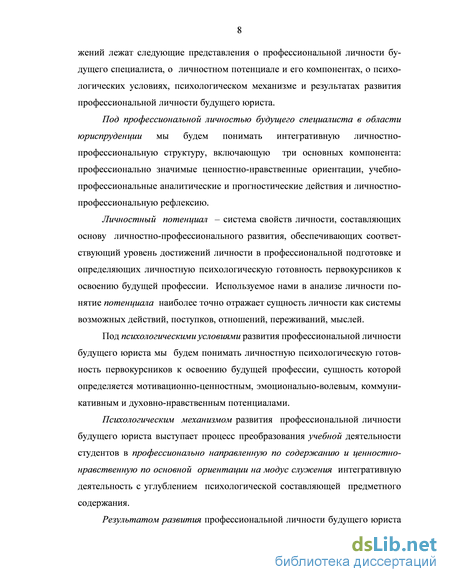 8

жений лежат следующие представления о профессиональной личности будущего специалиста, о личностном потенциале и его компонентах, о психологических условиях, психологическом механизме и результатах развития профессиональной личности будущего юриста.

Под профессиональной личностью будущего специалиста в области юриспруденции мы будем понимать интегративную личностно-профессиональную структуру, включающую три основных компонента: профессионально значимые ценностно-нравственные ориентации, учебно-профессиональные аналитические и прогностические действия и личностно-профессиональную рефлексию.

Личностный потенциал – система свойств личности, составляющих основу личностно-профессионального развития, обеспечивающих соответствующий уровень достижений личности в профессиональной подготовке и определяющих личностную психологическую готовность первокурсников к освоению будущей профессии. Используемое нами в анализе личности понятие потенциала наиболее точно отражает сущность личности как системы возможных действий, поступков, отношений, переживаний, мыслей.

Под психологическими условиями развития профессиональной личности будущего юриста мы будем понимать личностную психологическую готовность первокурсников к освоению будущей профессии, сущность которой определяется мотивационно-ценностным, эмоционально-волевым, коммуникативным и духовно-нравственным потенциалами.

Психологическим механизмом развития профессиональной личности будущего юриста выступает процесс преобразования учебной деятельности студентов в профессионально направленную по содержанию и ценностно-нравственную по основной ориентации на модус служения интегративную деятельность с углублением психологической составляющей предметного содержания.

Результатом развития профессиональной личности будущего юриста

dsLib.net
библиотека диссертаций